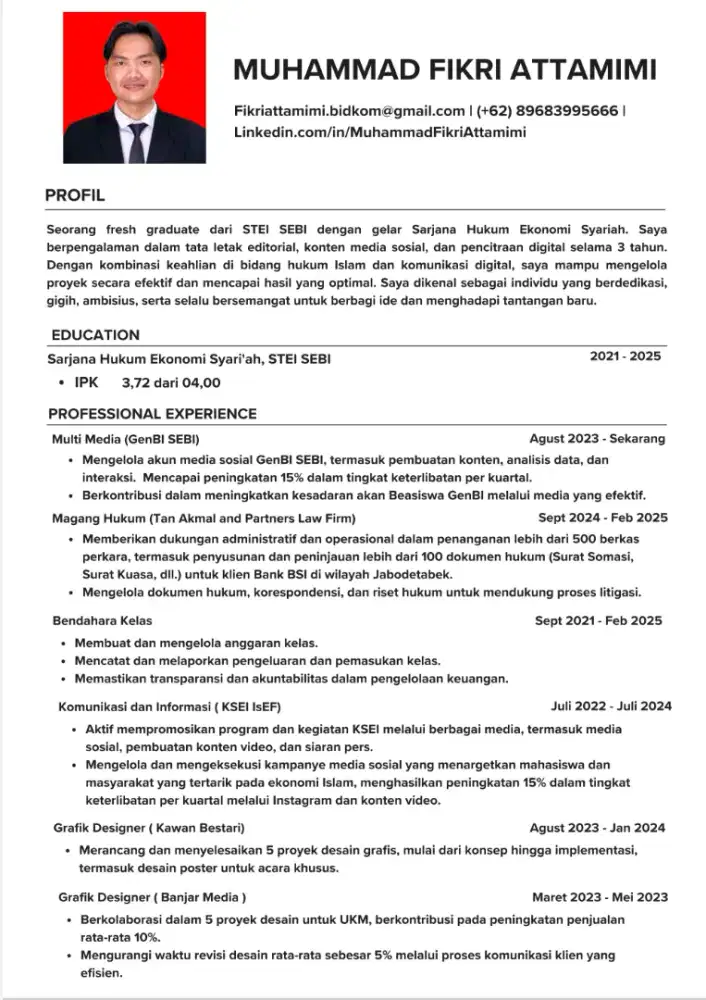 MUHAMMAD FIKRI ATTAMIMI

Fikriattamimi.bidkom@gmail.com | (+62) 89683995666 | Linkedin.com/in/MuhammadFikriAttamimi

PROFIL

Seorang fresh graduate dari STEI SEBI dengan gelar Sarjana Hukum Ekonomi Syariah. Saya berpengalaman dalam tata letak editorial, konten media sosial, dan pencitraan digital selama 3 tahun. Dengan kombinasi keahlian di bidang hukum Islam dan komunikasi digital, saya mampu mengelola proyek secara efektif dan mencapai hasil yang optimal. Saya dikenal sebagai individu yang berdedikasi, gigih, ambisius, serta selalu bersemangat untuk berbagi ide dan menghadapi tantangan baru.

EDUCATION

Sarjana Hukum Ekonomi Syari'ah, STEI SEBI 2021 - 2025

• IPK 3,72 dari 04,00

PROFESSIONAL EXPERIENCE

Multi Media (GenBI SEBI) Agust 2023 - Sekarang

• Mengelola akun media sosial GenBI SEBI, termasuk pembuatan konten, analisis data, dan interaksi. Mencapai peningkatan 15% dalam tingkat keterlibatan per kuartal.
• Berkontribusi dalam meningkatkan kesadaran akan Beasiswa GenBI melalui media yang efektif.

Magang Hukum (Tan Akmal and Partners Law Firm) Sept 2024 - Feb 2025

• Memberikan dukungan administratif dan operasional dalam penanganan lebih dari 500 berkas perkara, termasuk penyusunan dan peninjauan lebih dari 100 dokumen hukum (Surat Somasi, Surat Kuasa, dll.) untuk klien Bank BSI di wilayah Jabodetabek.
• Mengelola dokumen hukum, korespondensi, dan riset hukum untuk mendukung proses litigasi.

Bendahara Kelas Sept 2021 - Feb 2025

• Membuat dan mengelola anggaran kelas.
• Mencatat dan melaporkan pengeluaran dan pemasukan kelas.
• Memastikan transparansi dan akuntabilitas dalam pengelolaan keuangan.

Komunikasi dan Informasi ( KSEI IsEF) Juli 2022 - Juli 2024

• Aktif mempromosikan program dan kegiatan KSEI melalui berbagai media, termasuk media sosial, pembuatan konten video, dan siaran pers.
• Mengelola dan mengeksekusi kampanye media sosial yang menargetkan mahasiswa dan masyarakat yang tertarik pada ekonomi Islam, menghasilkan peningkatan 15% dalam tingkat keterlibatan per kuartal melalui Instagram dan konten video.

Grafik Designer ( Kawan Bestari) Agust 2023 - Jan 2024

• Merancang dan menyelesaikan 5 proyek desain grafis, mulai dari konsep hingga implementasi, termasuk desain poster untuk acara khusus.

Grafik Designer ( Banjar Media ) Maret 2023 - Mei 2023

• Berkolaborasi dalam 5 proyek desain untuk UKM, berkontribusi pada peningkatan penjualan rata-rata 10%.
• Mengurangi waktu revisi desain rata-rata sebesar 5% melalui proses komunikasi klien yang efisien.